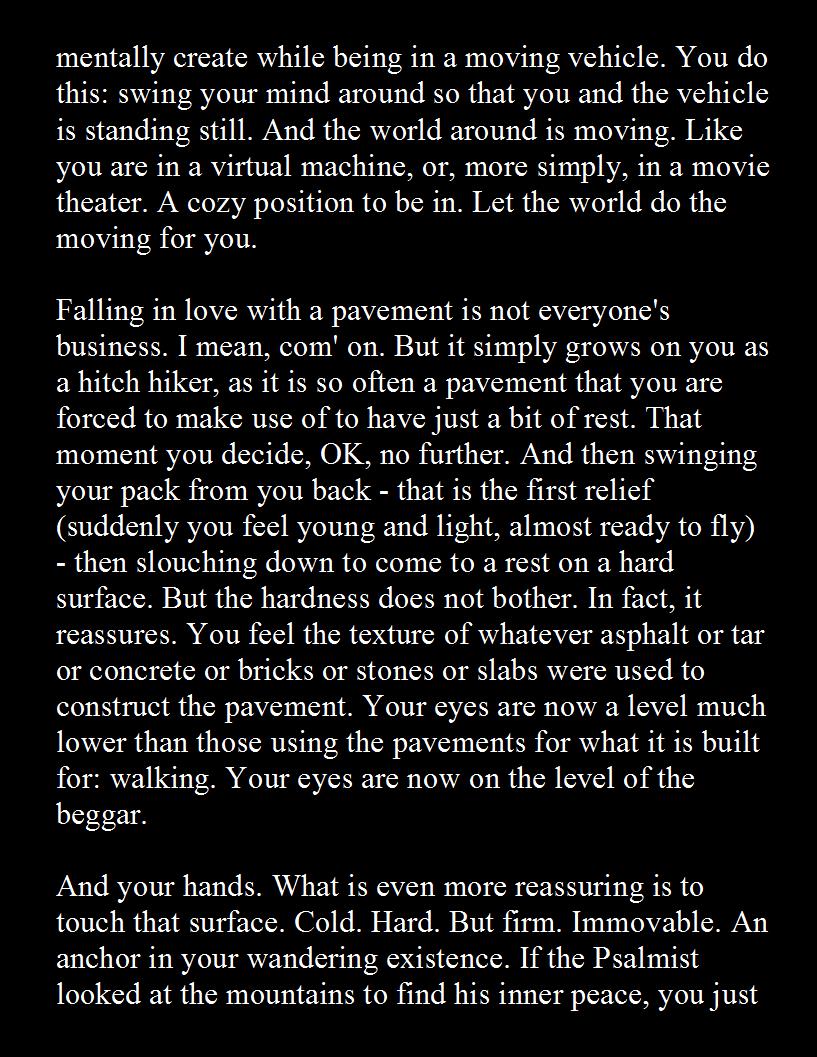 mentally create while being in a moving vehicle. You do this: swing your mind around so that you and the vehicle is standing still. And the world around is moving. Like you are in a virtual machine, or, more simply, in a movie theater. A cozy position to be in. Let the world do the moving for you.

Falling in love with a pavement is not everyone's business. I mean, com' on. But it simply grows on you as a hitch hiker, as it is so often a pavement that you are forced to make use of to have just a bit of rest. That moment you decide, OK, no further. And then swinging your pack from you back - that is the first relief (suddenly you feel young and light, almost ready to fly) - then slouching down to come to a rest on a hard surface. But the hardness does not bother. In fact, it reassures. You feel the texture of whatever asphalt or tar or concrete or bricks or stones or slabs were used to construct the pavement. Your eyes are now a level much lower than those using the pavements for what it is built for: walking. Your eyes are now on the level of the beggar.

And your hands. What is even more reassuring is to touch that surface. Cold. Hard. But firm. Immovable. An anchor in your wandering existence. If the Psalmist looked at the mountains to find his inner peace, you just